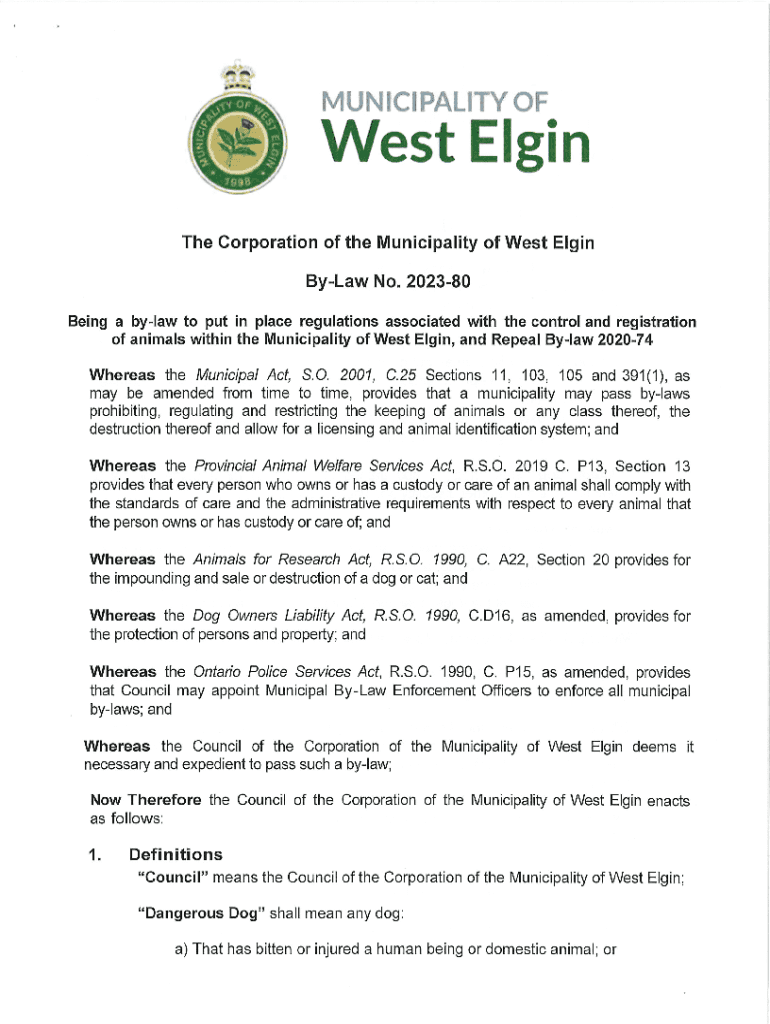 MUNICIPALITY OF WEST ELGIN
1998

MUNICIPALITY OF
West Elgin

The Corporation of the Municipality of West Elgin

By-Law No. 2023-80

Being a by-law to put in place regulations associated with the control and registration of animals within the Municipality of West Elgin, and Repeal By-law 2020-74

Whereas the Municipal Act, S.O. 2001, C.25 Sections 11, 103, 105 and 391(1), as may be amended from time to time, provides that a municipality may pass by-laws prohibiting, regulating and restricting the keeping of animals or any class thereof, the destruction thereof and allow for a licensing and animal identification system; and

Whereas the Provincial Animal Welfare Services Act, R.S.O. 2019 C. P13, Section 13 provides that every person who owns or has a custody or care of an animal shall comply with the standards of care and the administrative requirements with respect to every animal that the person owns or has custody or care of; and

Whereas the Animals for Research Act, R.S.O. 1990, C. A22, Section 20 provides for the impounding and sale or destruction of a dog or cat; and

Whereas the Dog Owners Liability Act, R.S.O. 1990, C.D16, as amended, provides for the protection of persons and property; and

Whereas the Ontario Police Services Act, R.S.O. 1990, C. P15, as amended, provides that Council may appoint Municipal By-Law Enforcement Officers to enforce all municipal by-laws; and

Whereas the Council of the Corporation of the Municipality of West Elgin deems it necessary and expedient to pass such a by-law;

Now Therefore the Council of the Corporation of the Municipality of West Elgin enacts as follows:

1. Definitions

"Council" means the Council of the Corporation of the Municipality of West Elgin;

"Dangerous Dog" shall mean any dog:

a) That has bitten or injured a human being or domestic animal; or